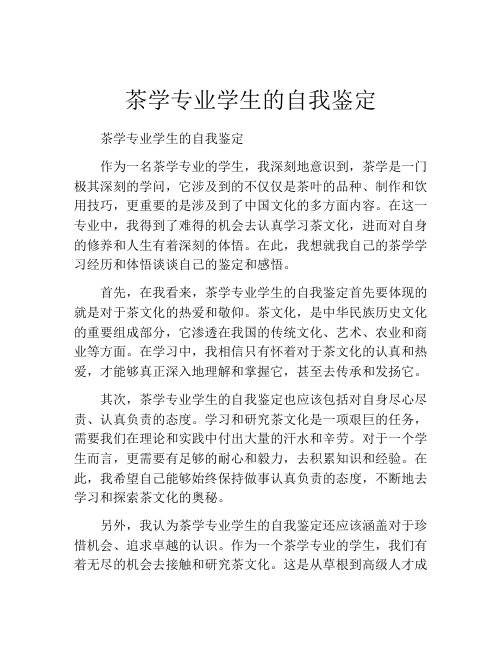 茶学专业学生的自我鉴定

茶学专业学生的自我鉴定

作为一名茶学专业的学生，我深刻地意识到，茶学是一门极其深刻的学问，它涉及到的不仅仅是茶叶的品种、制作和饮用技巧，更重要的是涉及到了中国文化的多方面内容。在这一专业中，我得到了难得的机会去认真学习茶文化，进而对自身的修养和人生有着深刻的体悟。在此，我想就我自己的茶学学习经历和体悟谈谈自己的鉴定和感悟。

首先，在我看来，茶学专业学生的自我鉴定首先要体现的就是对于茶文化的热爱和敬仰。茶文化，是中华民族历史文化的重要组成部分，它渗透在我国的传统文化、艺术、农业和商业等方面。在学习中，我相信只有怀着对于茶文化的认真和热爱，才能够真正深入地理解和掌握它，甚至去传承和发扬它。

其次，茶学专业学生的自我鉴定也应该包括对自身尽心尽责、认真负责的态度。学习和研究茶文化是一项艰巨的任务，需要我们在理论和实践中付出大量的汗水和辛劳。对于一个学生而言，更需要有足够的耐心和毅力，去积累知识和经验。在此，我希望自己能够始终保持做事认真负责的态度，不断地去学习和探索茶文化的奥秘。

另外，我认为茶学专业学生的自我鉴定还应该涵盖对于珍惜机会、追求卓越的认识。作为一个茶学专业的学生，我们有着无尽的机会去接触和研究茶文化。这是从草根到高级人才成